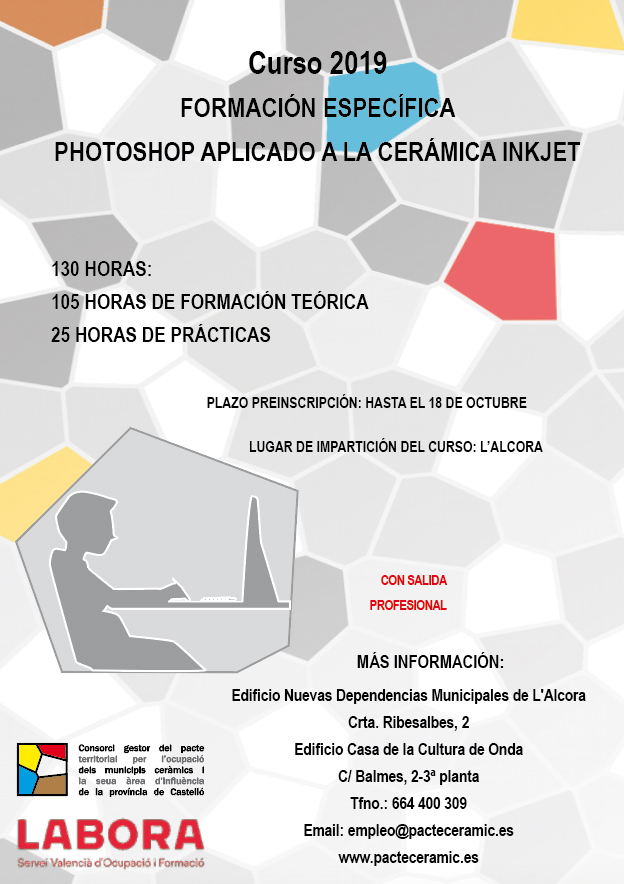 Curso 2019

FORMACIÓN ESPECÍFICA

PHOTOSHOP APLICADO A LA CERÁMICA INKJET

130 HORAS:

105 HORAS DE FORMACIÓN TEÓRICA

25 HORAS DE PRÁCTICAS

PLAZO PREINSCRIPCIÓN: HASTA EL 18 DE OCTUBRE

LUGAR DE IMPARTICIÓN DEL CURSO: L'ALCORA

CON SALIDA
PROFESIONAL

MÁS INFORMACIÓN:

Edificio Nuevas Dependencias Municipales de L'Alcora

Crta. Ribesalbes, 2

Edificio Casa de la Cultura de Onda

C/ Balmes, 2-3ª planta

Tfno.: 664 400 309

Email: empleo@pacteceramic.es

www.pacteceramic.es

Consorci gestor del pacte territorial per l'ocupació dels municipis ceràmics i la seua àrea d'influència de la província de Castelló

LABORA
Servei Valencià d'Ocupació i Formació